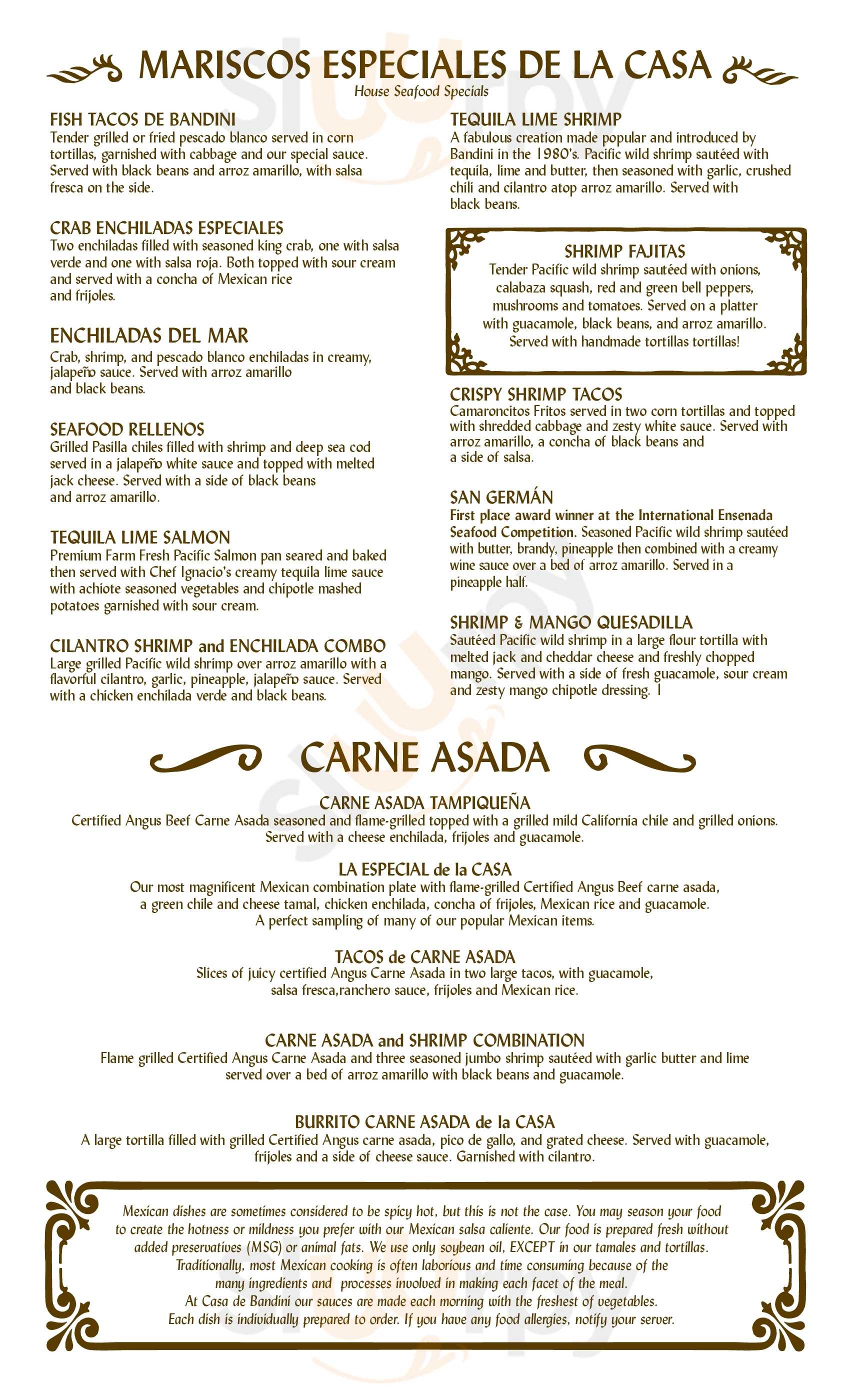 MARISCOS ESPECIALES DE LA CASA
House Seafood Specials

FISH TACOS DE BANDINI
Tender grilled or fried pescado blanco served in corn tortillas, garnished with cabbage and our special sauce. Served with black beans and arroz amarillo, with salsa fresca on the side.

CRAB ENCHILADAS ESPECIALES
Two enchiladas filled with seasoned king crab, one with salsa verde and one with salsa roja. Both topped with sour cream and served with a concha of Mexican rice and frijoles.

ENCHILADAS DEL MAR
Crab, shrimp, and pescado blanco enchiladas in creamy, jalapeño sauce. Served with arroz amarillo and black beans.

SEAFOOD RELLENOS
Grilled Pasilla chiles filled with shrimp and deep sea cod served in a jalapeño white sauce and topped with melted jack cheese. Served with a side of black beans and arroz amarillo.

TEQUILA LIME SALMON
Premium Farm Fresh Pacific Salmon pan seared and baked then served with Chef Ignacio's creamy tequila lime sauce with achiote seasoned vegetables and chipotle mashed potatoes garnished with sour cream.

CILANTRO SHRIMP and ENCHILADA COMBO
Large grilled Pacific wild shrimp over arroz amarillo with a flavorful cilantro, garlic, pineapple, jalapeño sauce. Served with a chicken enchilada verde and black beans.

TEQUILA LIME SHRIMP
A fabulous creation made popular and introduced by Bandini in the 1980's. Pacific wild shrimp sautéed with tequila, lime and butter, then seasoned with garlic, crushed chili and cilantro atop arroz amarillo. Served with black beans.

SHRIMP FAJITAS
Tender Pacific wild shrimp sautéed with onions, calabaza squash, red and green bell peppers, mushrooms and tomatoes. Served on a platter with guacamole, black beans, and arroz amarillo. Served with handmade tortillas tortillas!

CRISPY SHRIMP TACOS
Camaroncitos Fritos served in two corn tortillas and topped with shredded cabbage and zesty white sauce. Served with arroz amarillo, a concha of black beans and a side of salsa.

SAN GERMÁN
First place award winner at the International Ensenada Seafood Competition. Seasoned Pacific wild shrimp sautéed with butter, brandy, pineapple then combined with a creamy wine sauce over a bed of arroz amarillo. Served in a pineapple half.

SHRIMP & MANGO QUESADILLA
Sautéed Pacific wild shrimp in a large flour tortilla with melted jack and cheddar cheese and freshly chopped mango. Served with a side of fresh guacamole, sour cream and zesty mango chipotle dressing. I

CARNE ASADA

CARNE ASADA TAMPIQUEÑA
Certified Angus Beef Carne Asada seasoned and flame-grilled topped with a grilled mild California chile and grilled onions. Served with a cheese enchilada, frijoles and guacamole.

LA ESPECIAL de la CASA
Our most magnificent Mexican combination plate with flame-grilled Certified Angus Beef carne asada, a green chile and cheese tamal, chicken enchilada, concha of frijoles, Mexican rice and guacamole. A perfect sampling of many of our popular Mexican items.

TACOS de CARNE ASADA
Slices of juicy certified Angus Carne Asada in two large tacos, with guacamole, salsa fresca,ranchero sauce, frijoles and Mexican rice.

CARNE ASADA and SHRIMP COMBINATION
Flame grilled Certified Angus Carne Asada and three seasoned jumbo shrimp sautéed with garlic butter and lime served over a bed of arroz amarillo with black beans and guacamole.

BURRITO CARNE ASADA de la CASA
A large tortilla filled with grilled Certified Angus carne asada, pico de gallo, and grated cheese. Served with guacamole, frijoles and a side of cheese sauce. Garnished with cilantro.

Mexican dishes are sometimes considered to be spicy hot, but this is not the case. You may season your food to create the hotness or mildness you prefer with our Mexican salsa caliente. Our food is prepared fresh without added preservatives (MSG) or animal fats. We use only soybean oil, EXCEPT in our tamales and tortillas. Traditionally, most Mexican cooking is often laborious and time consuming because of the many ingredients and processes involved in making each facet of the meal. At Casa de Bandini our sauces are made each morning with the freshest of vegetables. Each dish is individually prepared to order. If you have any food allergies, notify your server.